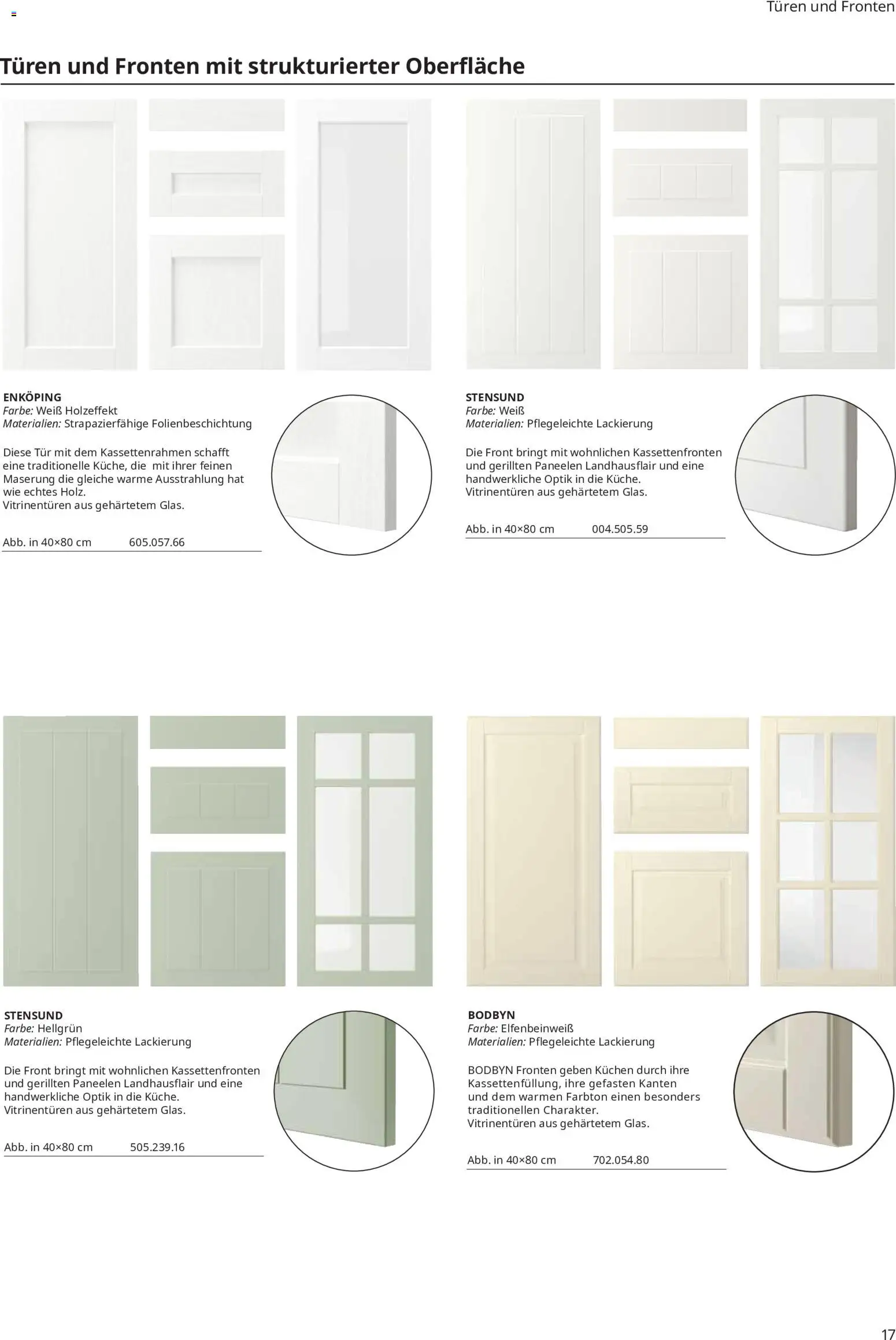 Türen und Fronten

Türen und Fronten mit strukturierter Oberfläche

ENKÖPING
Farbe: Weiß Holzeffekt
Materialien: Strapazierfähige Folienbeschichtung

Diese Tür mit dem Kassettenrahmen schafft eine traditionelle Küche, die mit ihrer feinen Maserung die gleiche warme Ausstrahlung hat wie echtes Holz.
Vitrinentüren aus gehärtetem Glas.

Abb. in 40×80 cm 605.057.66

STENSUND
Farbe: Weiß
Materialien: Pflegeleichte Lackierung

Die Front bringt mit wohnlichen Kassettenfronten und gerillten Paneelen Landhausflair und eine handwerkliche Optik in die Küche.
Vitrinentüren aus gehärtetem Glas.

Abb. in 40×80 cm 004.505.59

STENSUND
Farbe: Hellgrün
Materialien: Pflegeleichte Lackierung

Die Front bringt mit wohnlichen Kassettenfronten und gerillten Paneelen Landhausflair und eine handwerkliche Optik in die Küche.
Vitrinentüren aus gehärtetem Glas.

Abb. in 40×80 cm 505.239.16

BODBYN
Farbe: Elfenbeinweiß
Materialien: Pflegeleichte Lackierung

BODBYN Fronten geben Küchen durch ihre Kassettenfüllung, ihre gefasten Kanten und dem warmen Farbton einen besonders traditionellen Charakter.
Vitrinentüren aus gehärtetem Glas.

Abb. in 40×80 cm 702.054.80

17